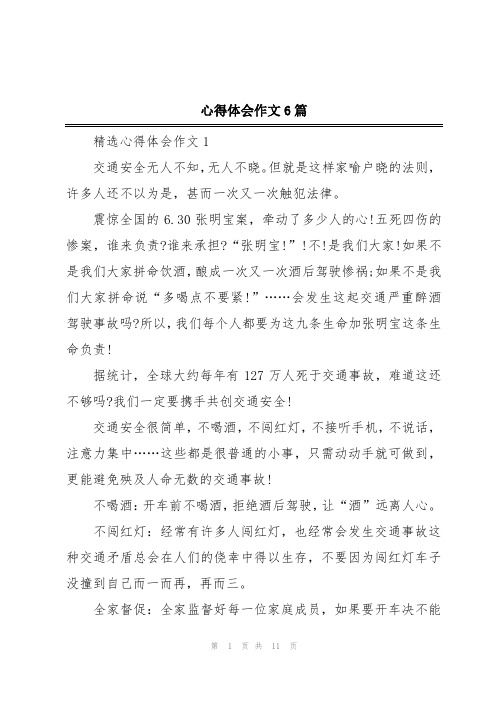 心得体会作文6篇

精选心得体会作文1

交通安全无人不知，无人不晓。但就是这样家喻户晓的法则，许多人还不以为是，甚而一次又一次触犯法律。

震惊全国的6.30张明宝案，牵动了多少人的心!五死四伤的惨案，谁来负责?谁来承担?“张明宝!”!不!是我们大家!如果不是我们大家拼命饮酒，酿成一次又一次酒后驾驶惨祸;如果不是我们大家拼命说“多喝点不要紧!”……会发生这起交通严重醉酒驾驶事故吗?所以，我们每个人都要为这九条生命加张明宝这条生命负责!

据统计，全球大约每年有127万人死于交通事故，难道这还不够吗?我们一定要携手共创交通安全!

交通安全很简单，不喝酒，不闯红灯，不接听手机，不说话，注意力集中……这些都是很普通的小事，只需动动手就可做到，更能避免殃及人命无数的交通事故!

不喝酒：开车前不喝酒，拒绝酒后驾驶，让“酒”远离人心。

不闯红灯：经常有许多人闯红灯，也经常会发生交通事故这种交通矛盾总会在人们的侥幸中得以生存，不要因为闯红灯车子没撞到自己而一而再，再而三。

全家督促：全家监督好每一位家庭成员，如果要开车决不能

第 1 页 共 11 页